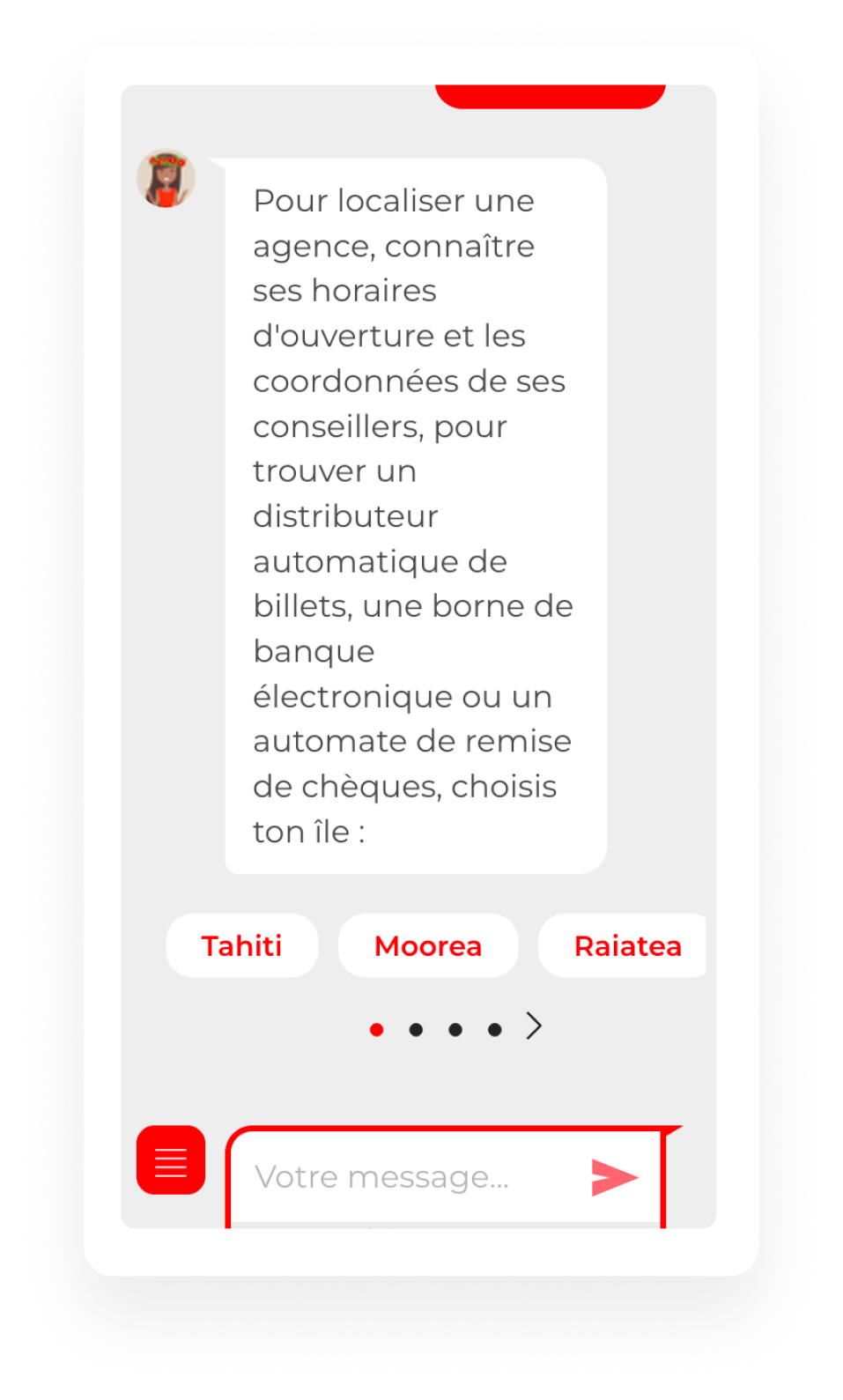 Pour localiser une agence, connaître ses horaires d'ouverture et les coordonnées de ses conseillers, pour trouver un distributeur automatique de billets, une borne de banque électronique ou un automate de remise de chèques, choisis ton île :

Tahiti

Moorea

Raiatea

Votre message...